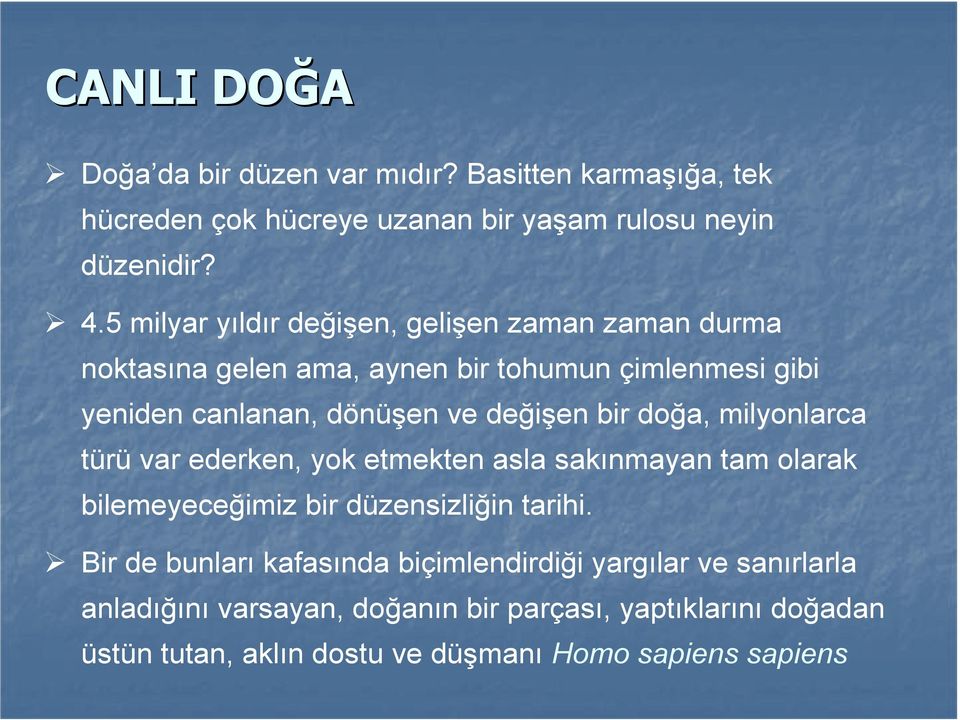 CANLI DOĞA

➢ Doğa'da bir düzen var mıdır? Basitten karmaşığa, tek hücreden çok hücreye uzanan bir yaşam rulosu neyin düzenidir?

➢ 4.5 milyar yıldır değişen, gelişen zaman zaman durma noktasına gelen ama, aynen bir tohumun çimlenmesi gibi yeniden canlanan, dönüşen ve değişen bir doğa, milyonlarca türü var ederken, yok etmekten asla sakınmayan tam olarak bilemeyeceğimiz bir düzensizliğin tarihi.

➢ Bir de bunları kafasında biçimlendirdiği yargılar ve sanırlarla anladığını varsayan, doğanın bir parçası, yaptıklarını doğadan üstün tutan, aklın dostu ve düşmanı Homo sapiens sapiens